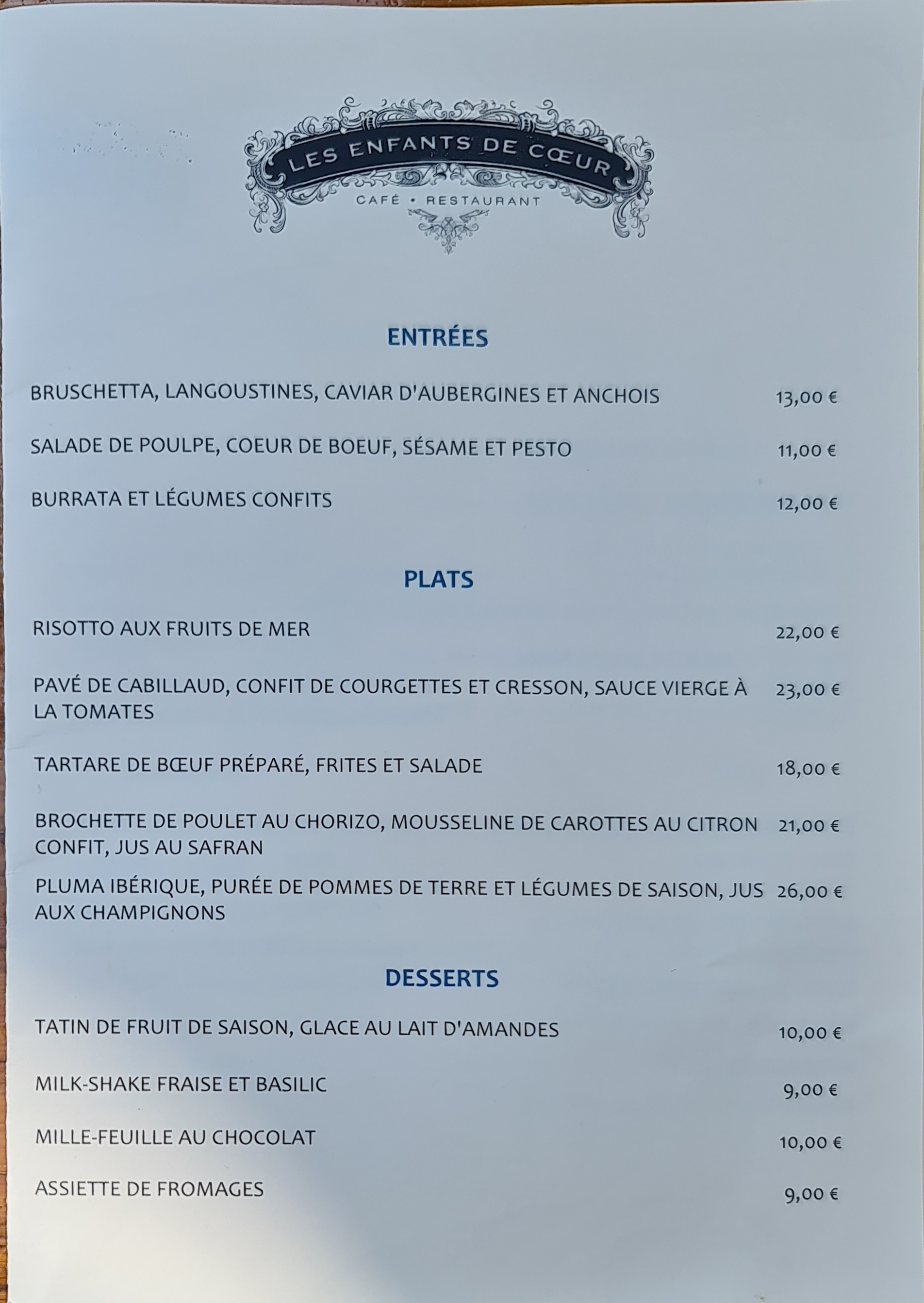 LES ENFANTS DE CŒUR
CAFÉ • RESTAURANT

ENTRÉES

BRUSCHETTA, LANGOUSTINES, CAVIAR D'AUBERGINES ET ANCHOIS 13,00 €

SALADE DE POULPE, COEUR DE BOEUF, SÉSAME ET PESTO 11,00 €

BURRATA ET LÉGUMES CONFITS 12,00 €

PLATS

RISOTTO AUX FRUITS DE MER 22,00 €

PAVÉ DE CABILLAUD, CONFIT DE COURGETTES ET CRESSON, SAUCE VIERGE À LA TOMATES 23,00 €

TARTARE DE BŒUF PRÉPARÉ, FRITES ET SALADE 18,00 €

BROCHETTE DE POULET AU CHORIZO, MOUSSELINE DE CAROTTES AU CITRON CONFIT, JUS AU SAFRAN 21,00 €

PLUMA IBÉRIQUE, PURÉE DE POMMES DE TERRE ET LÉGUMES DE SAISON, JUS AUX CHAMPIGNONS 26,00 €

DESSERTS

TATIN DE FRUIT DE SAISON, GLACE AU LAIT D'AMANDES 10,00 €

MILK-SHAKE FRAISE ET BASILIC 9,00 €

MILLE-FEUILLE AU CHOCOLAT 10,00 €

ASSIETTE DE FROMAGES 9,00 €